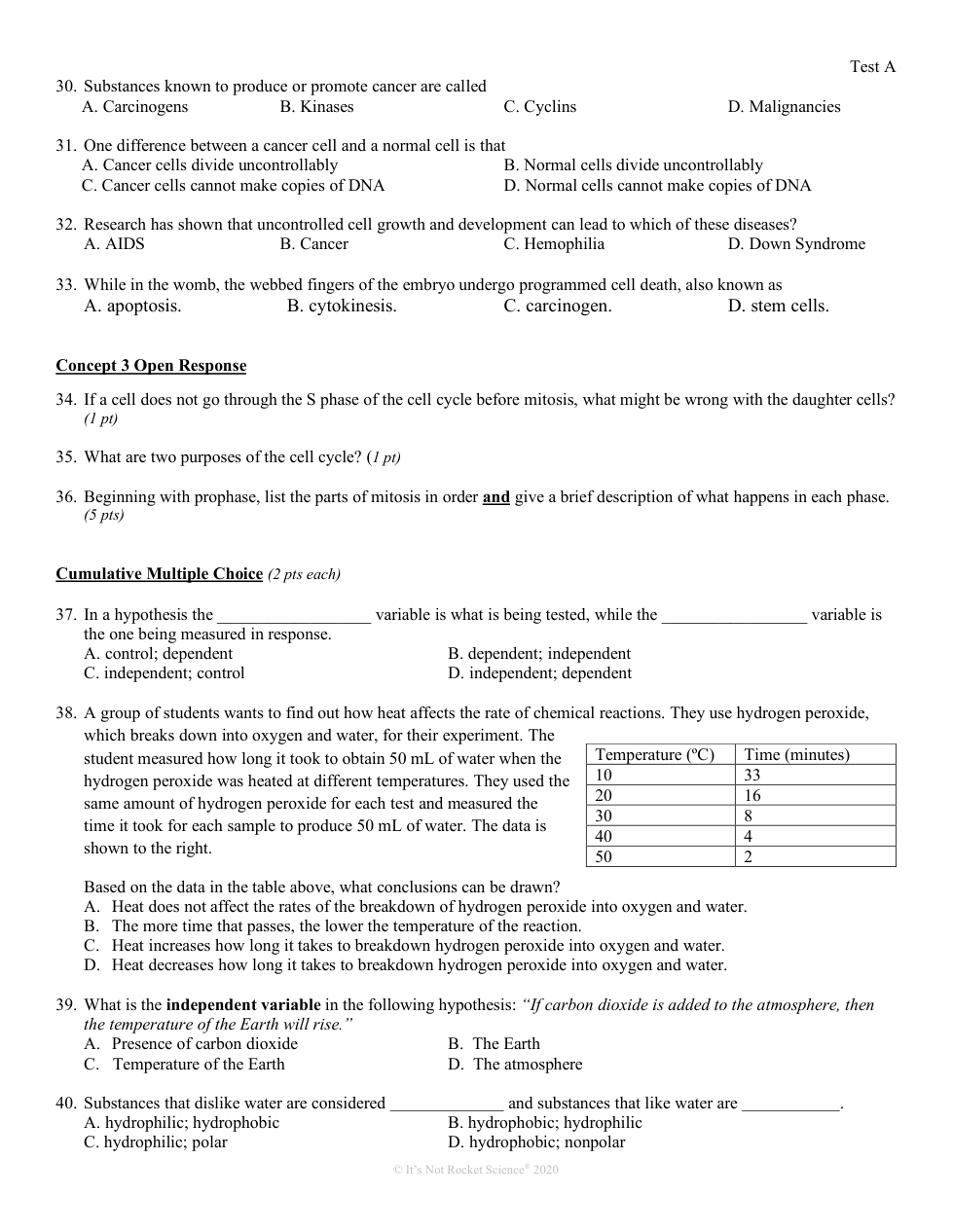 Test A

30. Substances known to produce or promote cancer are called
A. Carcinogens B. Kinases C. Cyclins D. Malignancies

31. One difference between a cancer cell and a normal cell is that
A. Cancer cells divide uncontrollably
B. Normal cells divide uncontrollably
C. Cancer cells cannot make copies of DNA
D. Normal cells cannot make copies of DNA

32. Research has shown that uncontrolled cell growth and development can lead to which of these diseases?
A. AIDS B. Cancer C. Hemophilia D. Down Syndrome

33. While in the womb, the webbed fingers of the embryo undergo programmed cell death, also known as
A. apoptosis. B. cytokinesis. C. carcinogen. D. stem cells.

Concept 3 Open Response

34. If a cell does not go through the S phase of the cell cycle before mitosis, what might be wrong with the daughter cells? (1 pt)

35. What are two purposes of the cell cycle? (1 pt)

36. Beginning with prophase, list the parts of mitosis in order and give a brief description of what happens in each phase. (5 pts)

Cumulative Multiple Choice (2 pts each)

37. In a hypothesis the __________________ variable is what is being tested, while the _________________ variable is the one being measured in response.
A. control; dependent
B. dependent; independent
C. independent; control
D. independent; dependent

38. A group of students wants to find out how heat affects the rate of chemical reactions. They use hydrogen peroxide, which breaks down into oxygen and water, for their experiment. The student measured how long it took to obtain 50 mL of water when the hydrogen peroxide was heated at different temperatures. They used the same amount of hydrogen peroxide for each test and measured the time it took for each sample to produce 50 mL of water. The data is shown to the right.

| Temperature (ºC) | Time (minutes) |
|---|---|
| 10 | 33 |
| 20 | 16 |
| 30 | 8 |
| 40 | 4 |
| 50 | 2 |

Based on the data in the table above, what conclusions can be drawn?
A. Heat does not affect the rates of the breakdown of hydrogen peroxide into oxygen and water.
B. The more time that passes, the lower the temperature of the reaction.
C. Heat increases how long it takes to breakdown hydrogen peroxide into oxygen and water.
D. Heat decreases how long it takes to breakdown hydrogen peroxide into oxygen and water.

39. What is the independent variable in the following hypothesis: "If carbon dioxide is added to the atmosphere, then the temperature of the Earth will rise."
A. Presence of carbon dioxide
B. The Earth
C. Temperature of the Earth
D. The atmosphere

40. Substances that dislike water are considered _____________ and substances that like water are ___________.
A. hydrophilic; hydrophobic
B. hydrophobic; hydrophilic
C. hydrophilic; polar
D. hydrophobic; nonpolar

© It's Not Rocket Science® 2020